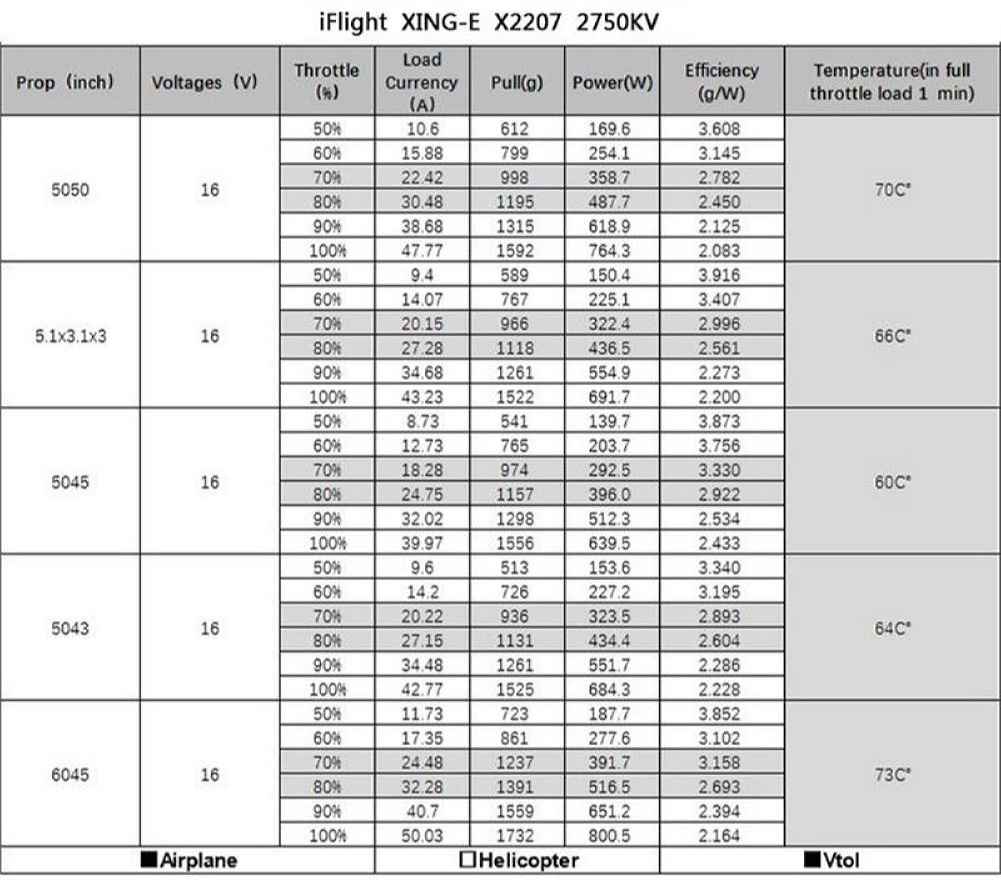 iFlight XING-E X2207 2750KV

| Prop (inch) | Voltages (V) | Throttle (%) | Load Currency (A) | Pull(g) | Power(W) | Efficiency (g/W) | Temperature(in full throttle load 1 min) |
|---|---|---|---|---|---|---|---|
| 5050 | 16 | 50% | 10.6 | 612 | 169.6 | 3.608 | 70C° |
| | | 60% | 15.88 | 799 | 254.1 | 3.145 | |
| | | 70% | 22.42 | 998 | 358.7 | 2.782 | |
| | | 80% | 30.48 | 1195 | 487.7 | 2.450 | |
| | | 90% | 38.68 | 1315 | 618.9 | 2.125 | |
| | | 100% | 47.77 | 1592 | 764.3 | 2.083 | |
| 5.1x3.1x3 | 16 | 50% | 9.4 | 589 | 150.4 | 3.916 | 66C° |
| | | 60% | 14.07 | 767 | 225.1 | 3.407 | |
| | | 70% | 20.15 | 966 | 322.4 | 2.996 | |
| | | 80% | 27.28 | 1118 | 436.5 | 2.561 | |
| | | 90% | 34.68 | 1261 | 554.9 | 2.273 | |
| | | 100% | 43.23 | 1522 | 691.7 | 2.200 | |
| 5045 | 16 | 50% | 8.73 | 541 | 139.7 | 3.873 | 60C° |
| | | 60% | 12.73 | 765 | 203.7 | 3.756 | |
| | | 70% | 18.28 | 974 | 292.5 | 3.330 | |
| | | 80% | 24.75 | 1157 | 396.0 | 2.922 | |
| | | 90% | 32.02 | 1298 | 512.3 | 2.534 | |
| | | 100% | 39.97 | 1556 | 639.5 | 2.433 | |
| 5043 | 16 | 50% | 9.6 | 513 | 153.6 | 3.340 | 64C° |
| | | 60% | 14.2 | 726 | 227.2 | 3.195 | |
| | | 70% | 20.22 | 936 | 323.5 | 2.893 | |
| | | 80% | 27.15 | 1131 | 434.4 | 2.604 | |
| | | 90% | 34.48 | 1261 | 551.7 | 2.286 | |
| | | 100% | 42.77 | 1525 | 684.3 | 2.228 | |
| 6045 | 16 | 50% | 11.73 | 723 | 187.7 | 3.852 | 73C° |
| | | 60% | 17.35 | 861 | 277.6 | 3.102 | |
| | | 70% | 24.48 | 1237 | 391.7 | 3.158 | |
| | | 80% | 32.28 | 1391 | 516.5 | 2.693 | |
| | | 90% | 40.7 | 1559 | 651.2 | 2.394 | |
| | | 100% | 50.03 | 1732 | 800.5 | 2.164 | |

■Airplane □Helicopter ■Vtol